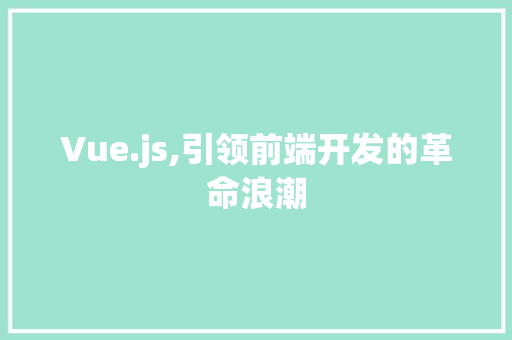 Vue.js,引领前端开发的革命浪潮